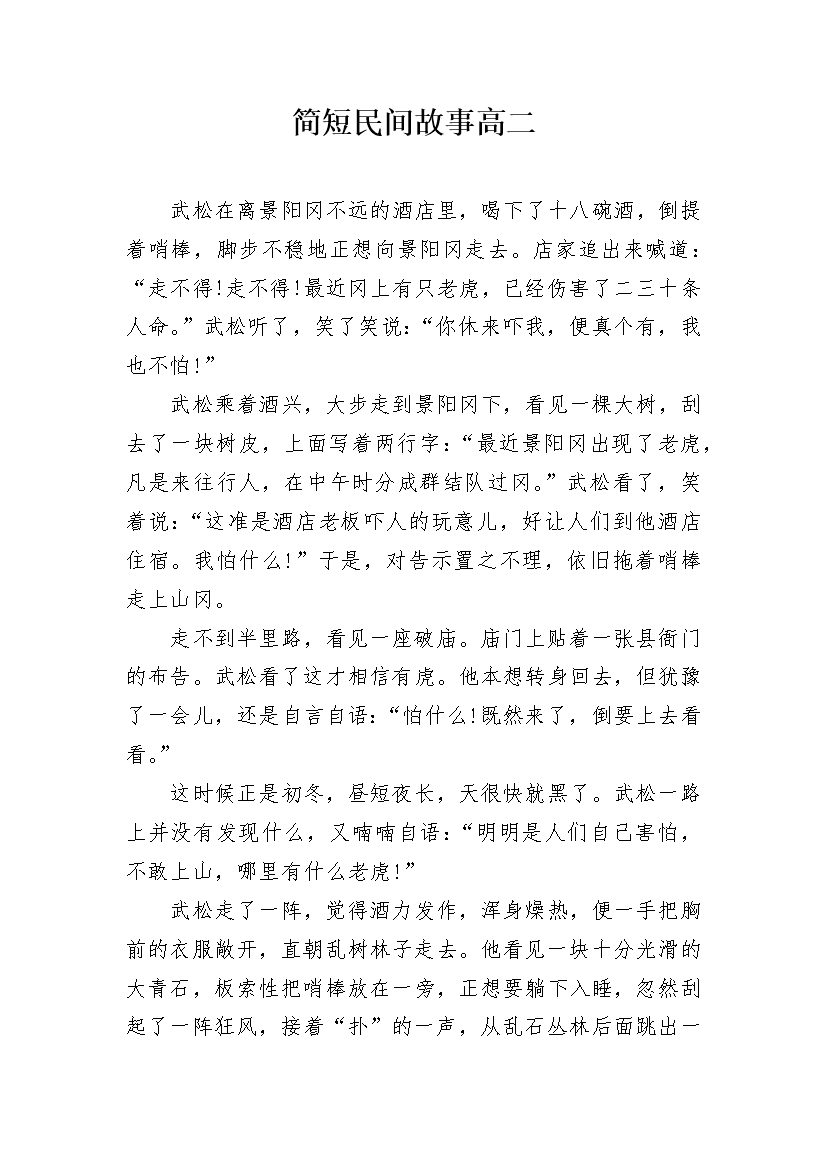 简短民间故事高二

武松在离景阳冈不远的酒店里，喝下了十八碗酒，倒提着哨棒，脚步不稳地正想向景阳冈走去。店家追出来喊道：“走不得!走不得!最近冈上有只老虎，已经伤害了二三十条人命。”武松听了，笑了笑说：“你休来吓我，便真个有，我也不怕!”

武松乘着酒兴，大步走到景阳冈下，看见一棵大树，刮去了一块树皮，上面写着两行字：“最近景阳冈出现了老虎，凡是来往行人，在中午时分成群结队过冈。”武松看了，笑着说：“这准是酒店老板吓人的玩意儿，好让人们到他酒店住宿。我怕什么!”于是，对告示置之不理，依旧拖着哨棒走上山冈。

走不到半里路，看见一座破庙。庙门上贴着一张县衙门的布告。武松看了这才相信有虎。他本想转身回去，但犹豫了一会儿，还是自言自语：“怕什么!既然来了，倒要上去看看。”

这时候正是初冬，昼短夜长，天很快就黑了。武松一路上并没有发现什么，又喃喃自语：“明明是人们自己害怕，不敢上山，哪里有什么老虎!”

武松走了一阵，觉得酒力发作，浑身燥热，便一手把胸前的衣服敞开，直朝乱树林子走去。他看见一块十分光滑的大青石，板索性把哨棒放在一旁，正想要躺下入睡，忽然刮起了一阵狂风，接着“扑”的一声，从乱石丛林后面跳出一